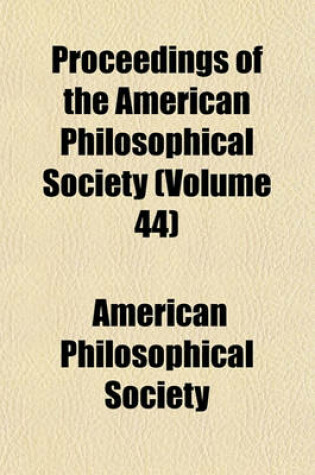 Proceedings of the American Philosophical Society (Volume 44)

American Philosophical Society